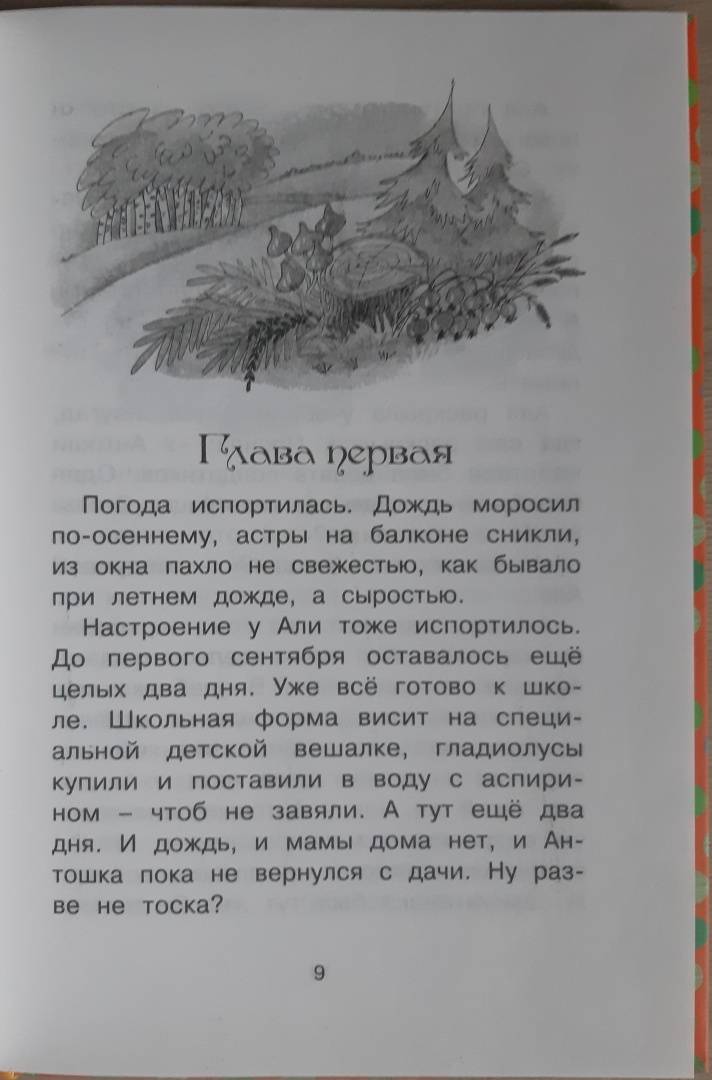 Глава первая

Погода испортилась. Дождь моросил по-осеннему, астры на балконе сникли, из окна пахло не свежестью, как бывало при летнем дожде, а сыростью.

Настроение у Али тоже испортилось. До первого сентября оставалось ещё целых два дня. Уже всё готово к школе. Школьная форма висит на специальной детской вешалке, гладиолусы купили и поставили в воду с аспирином – чтоб не завяли. А тут ещё два дня. И дождь, и мамы дома нет, и Антошка пока не вернулся с дачи. Ну разве не тоска?

9